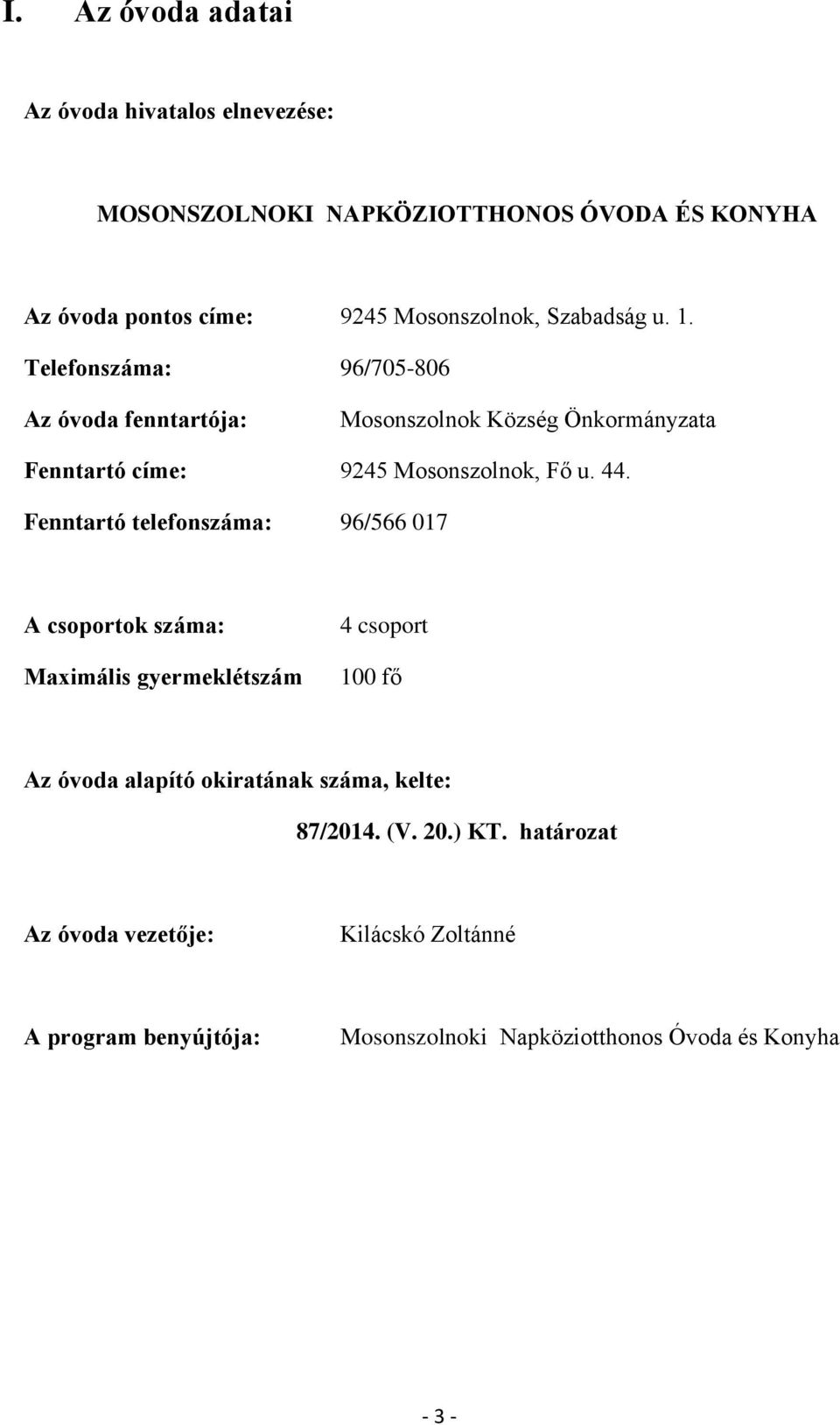 I. Az óvoda adatai

Az óvoda hivatalos elnevezése:

MOSONSZOLNOKI NAPKÖZIOTTHONOS ÓVODA ÉS KONYHA

Az óvoda pontos címe: 9245 Mosonszolnok, Szabadság u. 1.

Telefonszáma: 96/705-806

Az óvoda fenntartója: Mosonszolnok Község Önkormányzata

Fenntartó címe: 9245 Mosonszolnok, Fő u. 44.

Fenntartó telefonszáma: 96/566 017

A csoportok száma: 4 csoport

Maximális gyermeklétszám 100 fő

Az óvoda alapító okiratának száma, kelte:

87/2014. (V. 20.) KT. határozat

Az óvoda vezetője: Kilácskó Zoltánné

A program benyújtója: Mosonszolnoki Napköziotthonos Óvoda és Konyha

- 3 -